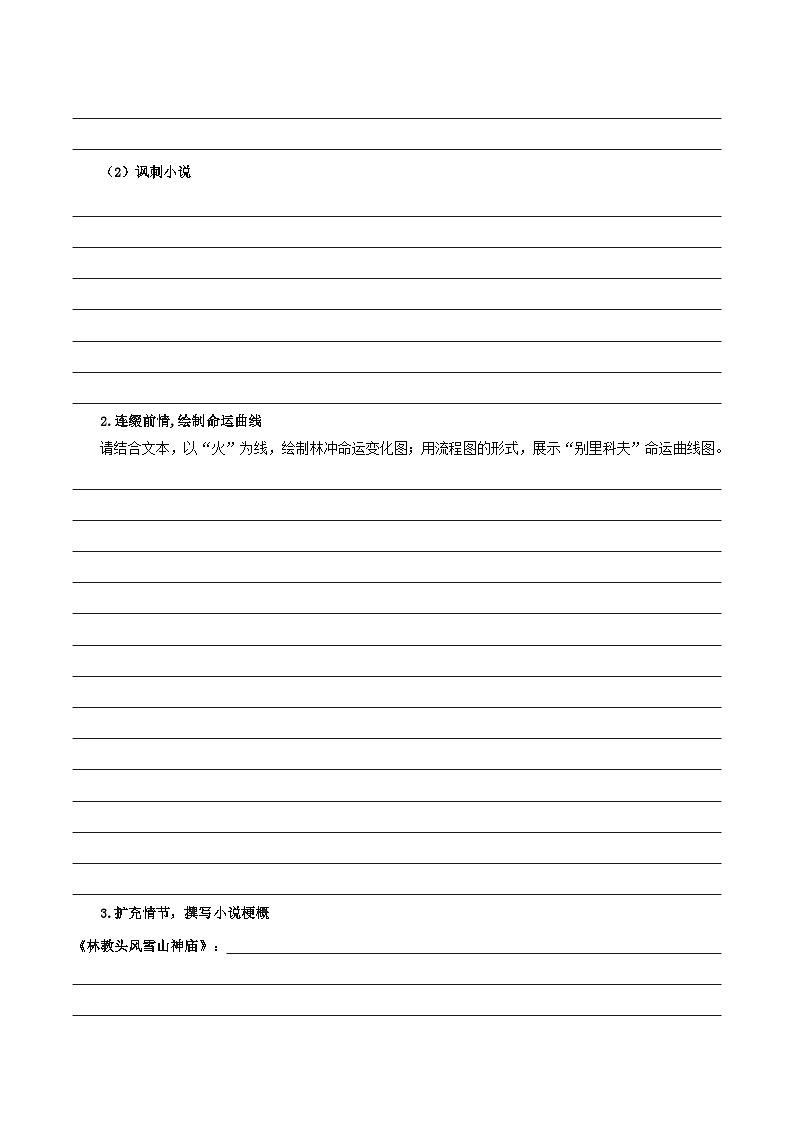 （2）讽刺小说

2.连缀前情,绘制命运曲线

请结合文本，以“火”为线，绘制林冲命运变化图；用流程图的形式，展示“别里科夫”命运曲线图。

3.扩充情节，撰写小说梗概

《林教头风雪山神庙》：